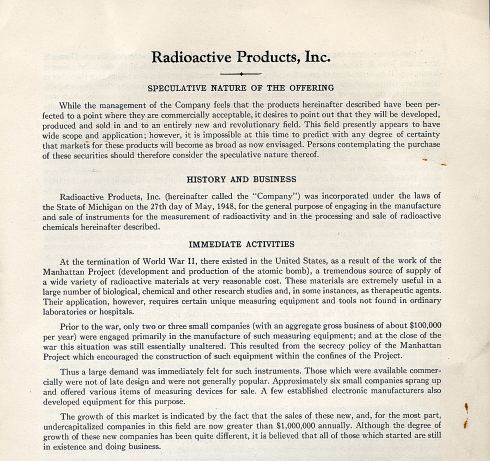 Radioactive Products, Inc.

SPECULATIVE NATURE OF THE OFFERING

While the management of the Company feels that the products hereinafter described have been perfected to a point where they are commercially acceptable, it desires to point out that they will be developed, produced and sold in and to an entirely new and revolutionary field. This field presently appears to have wide scope and application; however, it is impossible at this time to predict with any degree of certainty that markets for these products will become as broad as now envisaged. Persons contemplating the purchase of these securities should therefore consider the speculative nature thereof.

HISTORY AND BUSINESS

Radioactive Products, Inc. (hereinafter called the "Company") was incorporated under the laws of the State of Michigan on the 27th day of May, 1948, for the general purpose of engaging in the manufacture and sale of instruments for the measurement of radioactivity and in the processing and sale of radioactive chemicals hereinafter described.

IMMEDIATE ACTIVITIES

At the termination of World War II, there existed in the United States, as a result of the work of the Manhattan Project (development and production of the atomic bomb), a tremendous source of supply of a wide variety of radioactive materials at very reasonable cost. These materials are extremely useful in a large number of biological, chemical and other research studies and, in some instances, as therapeutic agents. Their application, however, requires certain unique measuring equipment and tools not found in ordinary laboratories or hospitals.

Prior to the war, only two or three small companies (with an aggregate gross business of about $100,000 per year) were engaged primarily in the manufacture of such measuring equipment; and at the close of the war this situation was still essentially unaltered. This resulted from the secrecy policy of the Manhattan Project which encouraged the construction of such equipment within the confines of the Project.

Thus a large demand was immediately felt for such instruments. Those which were available commercially were not of late design and were not generally popular. Approximately six small companies sprang up and offered various items of measuring devices for sale. A few established electronic manufacturers also developed equipment for this purpose.

The growth of this market is indicated by the fact that the sales of these new, and, for the most part, undercapitalized companies in this field are now greater than $1,000,000 annually. Although the degree of growth of these new companies has been quite different, it is believed that all of those which started are still in existence and doing business.